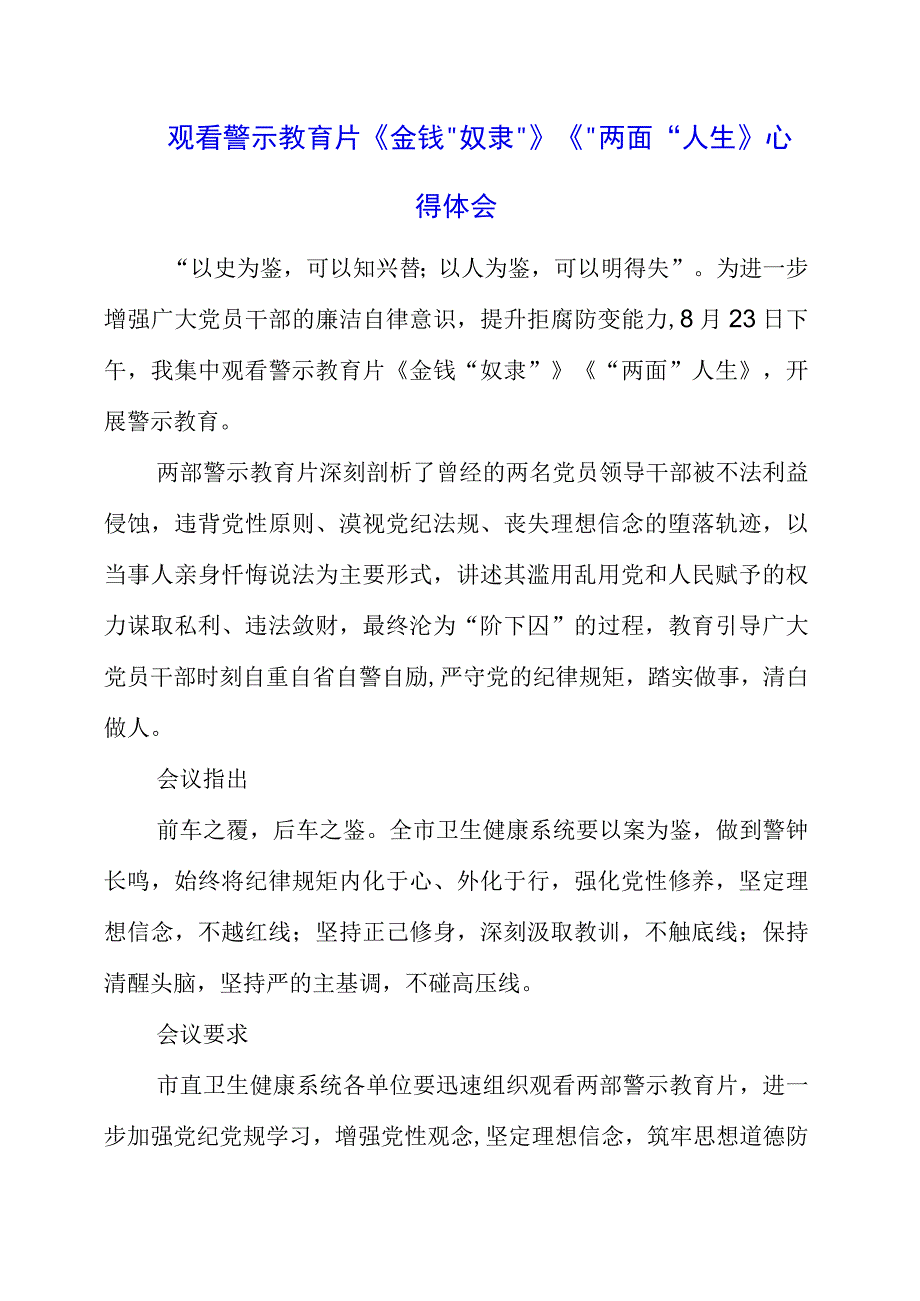 观看警示教育片《金钱"奴隶"》《"两面“人生》心得体会

“以史为鉴，可以知兴替；以人为鉴，可以明得失”。为进一步增强广大党员干部的廉洁自律意识，提升拒腐防变能力,8月23日下午，我集中观看警示教育片《金钱“奴隶”》《“两面”人生》，开展警示教育。

两部警示教育片深刻剖析了曾经的两名党员领导干部被不法利益侵蚀，违背党性原则、漠视党纪法规、丧失理想信念的堕落轨迹，以当事人亲身忏悔说法为主要形式，讲述其滥用乱用党和人民赋予的权力谋取私利、违法敛财，最终沦为“阶下囚”的过程，教育引导广大党员干部时刻自重自省自警自励,严守党的纪律规矩，踏实做事，清白做人。

会议指出

前车之覆，后车之鉴。全市卫生健康系统要以案为鉴，做到警钟长鸣，始终将纪律规矩内化于心、外化于行，强化党性修养，坚定理想信念，不越红线；坚持正己修身，深刻汲取教训，不触底线；保持清醒头脑，坚持严的主基调，不碰高压线。

会议要求

市直卫生健康系统各单位要迅速组织观看两部警示教育片，进一步加强党纪党规学习，增强党性观念,坚定理想信念，筑牢思想道德防